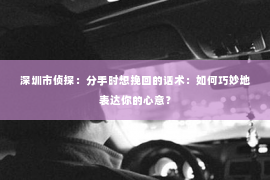 深圳市侦探：分手时想挽回的话术：如何巧妙地表达你的心意？